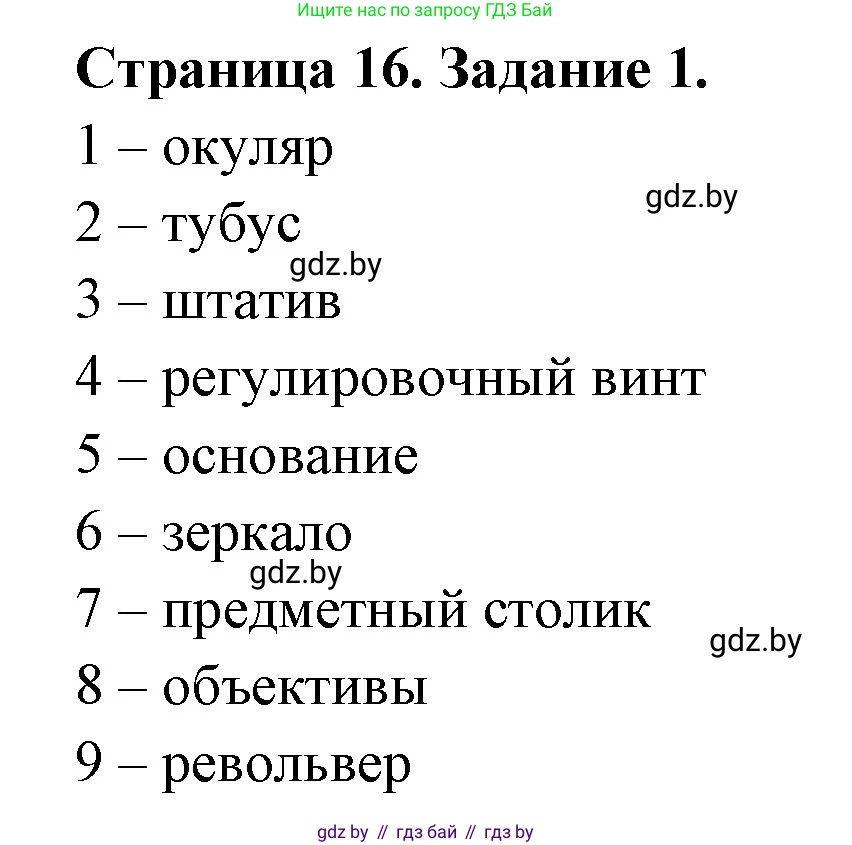 Ищите нас по запросу ГДЗ Бай

Страница 16. Задание 1.

1 – окуляр

gdz.by

2 – тубус

gdz.by

3 – штатив

4 – регулировочный винт

5 – основание

6 – зеркало

gdz.by

7 – предметный столик

gdz.by

8 – объективы

9 – револьвер

gdz by // гдз бай // гдз by